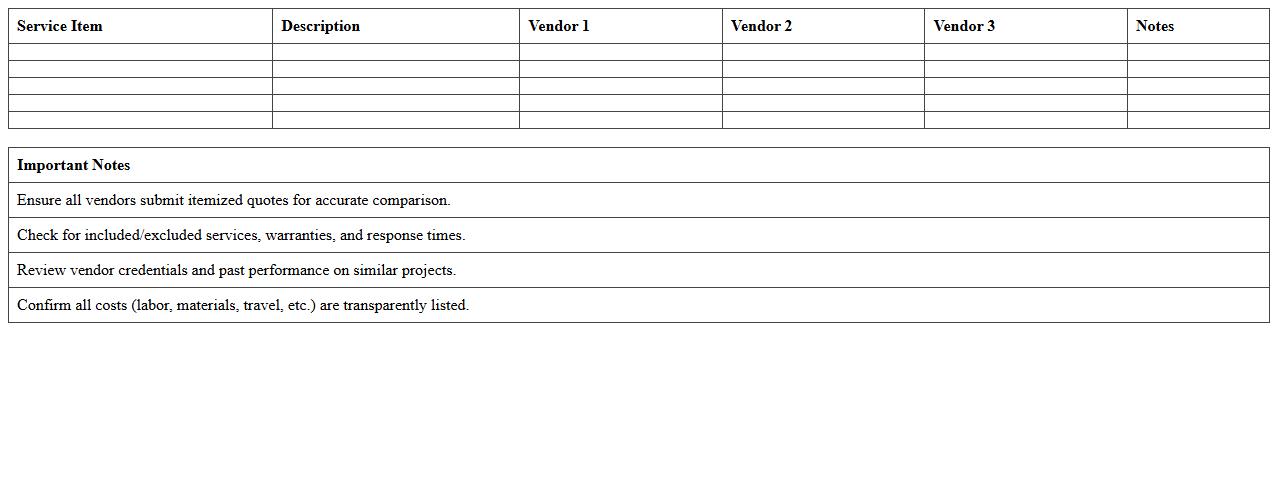 | Service Item | Description | Vendor 1 | Vendor 2 | Vendor 3 | Notes |
|---|---|---|---|---|---|
| | | | | | |
| | | | | | |
| | | | | | |
| | | | | | |
| | | | | | |

| Important Notes |
|---|
| Ensure all vendors submit itemized quotes for accurate comparison. |
| Check for included/excluded services, warranties, and response times. |
| Review vendor credentials and past performance on similar projects. |
| Confirm all costs (labor, materials, travel, etc.) are transparently listed. |